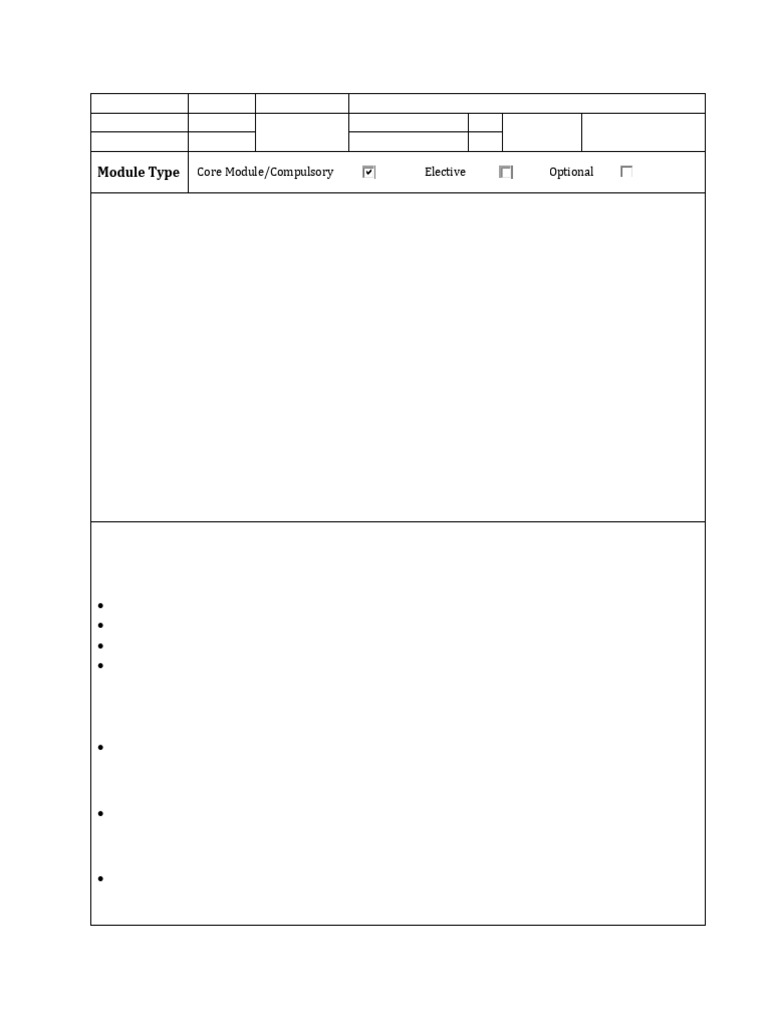 Module Type Core Module/Compulsory Elective Optional